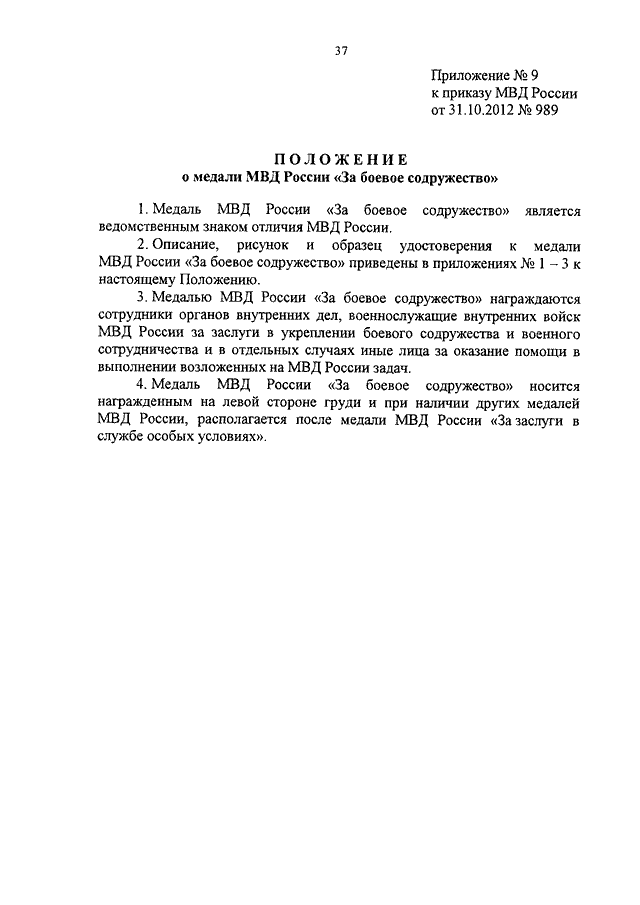 37

Приложение № 9
к приказу МВД России
от 31.10.2012 № 989

ПОЛОЖЕНИЕ
о медали МВД России «За боевое содружество»

1. Медаль МВД России «За боевое содружество» является ведомственным знаком отличия МВД России.

2. Описание, рисунок и образец удостоверения к медали МВД России «За боевое содружество» приведены в приложениях № 1 – 3 к настоящему Положению.

3. Медалью МВД России «За боевое содружество» награждаются сотрудники органов внутренних дел, военнослужащие внутренних войск МВД России за заслуги в укреплении боевого содружества и военного сотрудничества и в отдельных случаях иные лица за оказание помощи в выполнении возложенных на МВД России задач.

4. Медаль МВД России «За боевое содружество» носится награжденным на левой стороне груди и при наличии других медалей МВД России, располагается после медали МВД России «За заслуги в службе особых условиях».